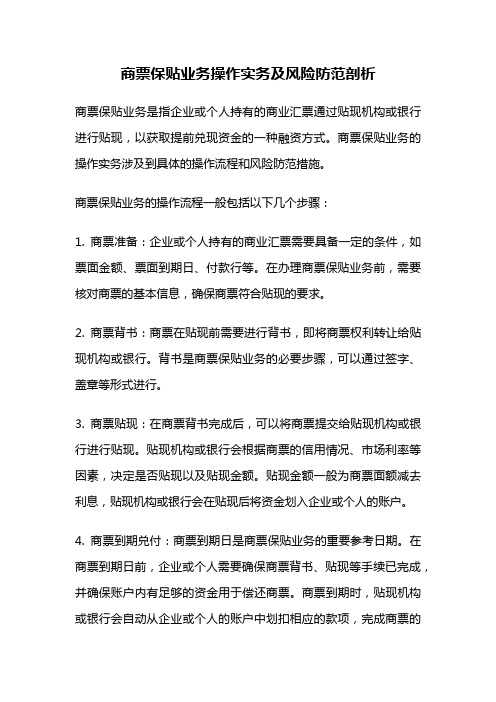 商票保贴业务操作实务及风险防范剖析

商票保贴业务是指企业或个人持有的商业汇票通过贴现机构或银行进行贴现，以获取提前兑现资金的一种融资方式。商票保贴业务的操作实务涉及到具体的操作流程和风险防范措施。

商票保贴业务的操作流程一般包括以下几个步骤：

1. 商票准备：企业或个人持有的商业汇票需要具备一定的条件，如票面金额、票面到期日、付款行等。在办理商票保贴业务前，需要核对商票的基本信息，确保商票符合贴现的要求。

2. 商票背书：商票在贴现前需要进行背书，即将商票权利转让给贴现机构或银行。背书是商票保贴业务的必要步骤，可以通过签字、盖章等形式进行。

3. 商票贴现：在商票背书完成后，可以将商票提交给贴现机构或银行进行贴现。贴现机构或银行会根据商票的信用情况、市场利率等因素，决定是否贴现以及贴现金额。贴现金额一般为商票面额减去利息，贴现机构或银行会在贴现后将资金划入企业或个人的账户。

4. 商票到期兑付：商票到期日是商票保贴业务的重要参考日期。在商票到期日前，企业或个人需要确保商票背书、贴现等手续已完成，并确保账户内有足够的资金用于偿还商票。商票到期时，贴现机构或银行会自动从企业或个人的账户中划扣相应的款项，完成商票的